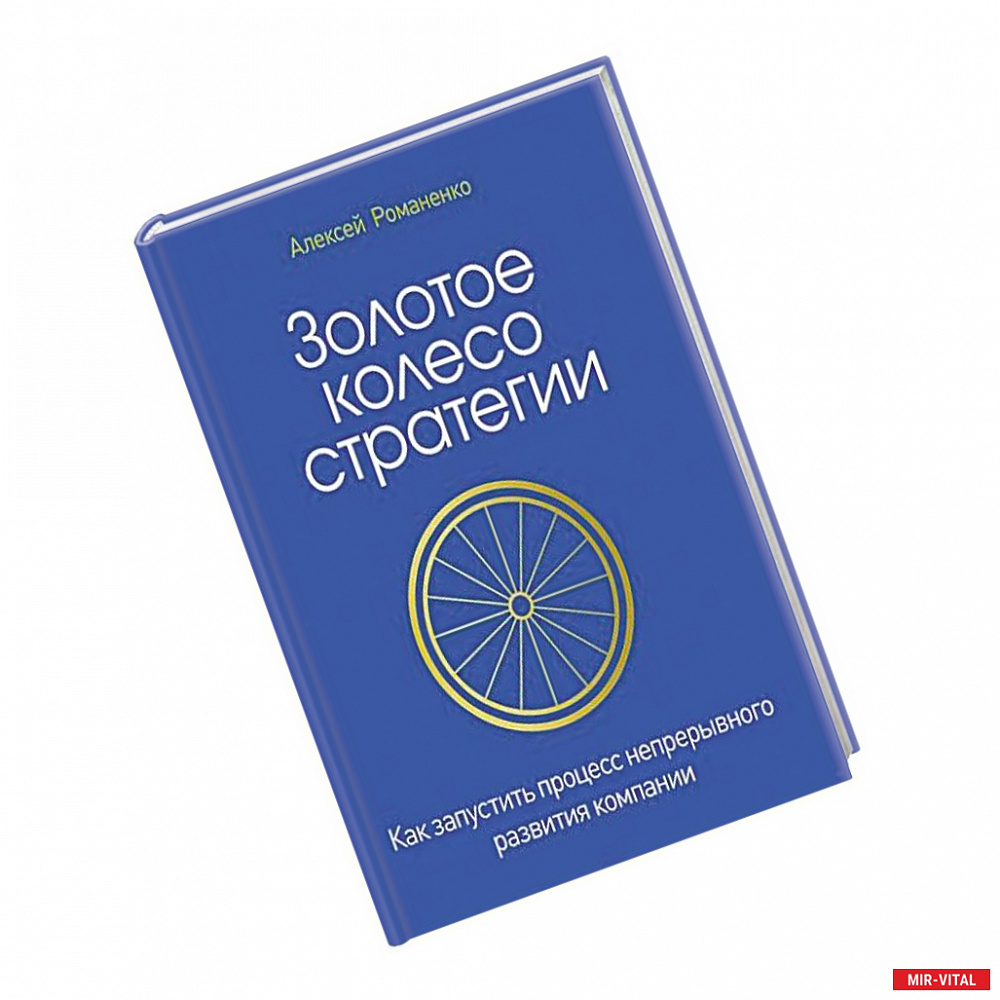 Алексей Романенко

Золотое колесо стратегии

Как запустить процесс непрерывного развития компании

MIR-VITAL